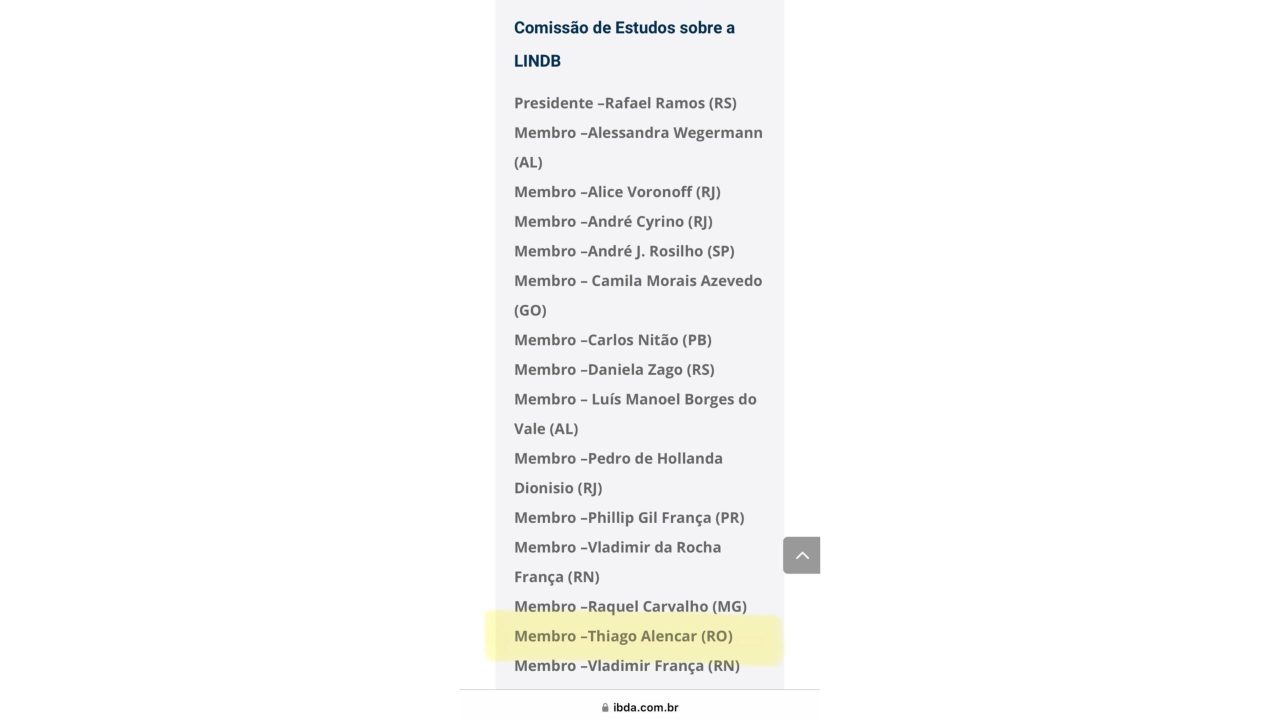 Comissão de Estudos sobre a LINDB

Presidente –Rafael Ramos (RS)
Membro –Alessandra Wegermann (AL)
Membro –Alice Voronoff (RJ)
Membro –André Cyrino (RJ)
Membro –André J. Rosilho (SP)
Membro – Camila Morais Azevedo (GO)
Membro –Carlos Nitão (PB)
Membro –Daniela Zago (RS)
Membro – Luís Manoel Borges do Vale (AL)
Membro –Pedro de Hollanda Dionisio (RJ)
Membro –Phillip Gil França (PR)
Membro –Vladimir da Rocha França (RN)
Membro –Raquel Carvalho (MG)
Membro –Thiago Alencar (RO)
Membro –Vladimir França (RN)

ibda.com.br